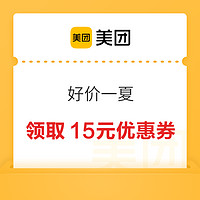 美团 美团

好价一夏

领取 15元优惠券

美团